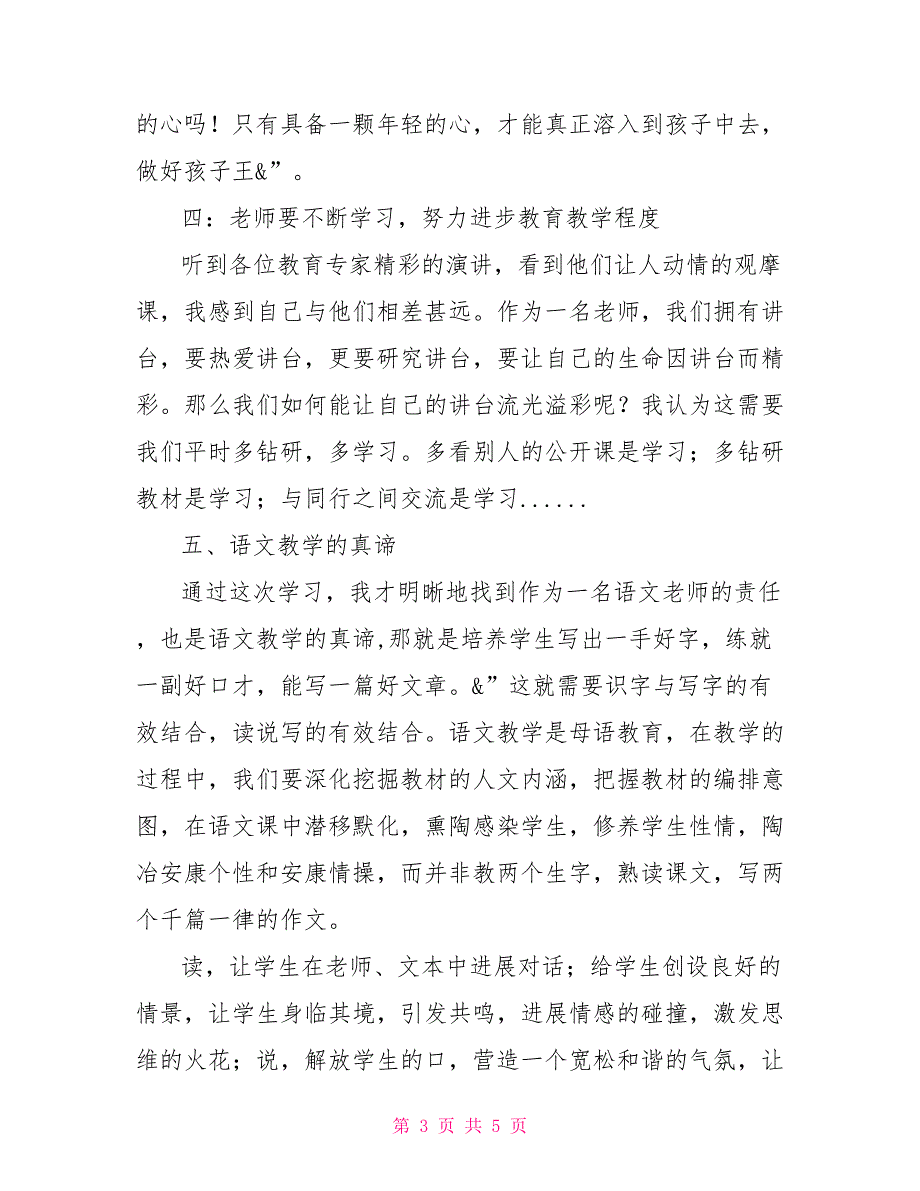 的心吗！只有具备一颗年轻的心，才能真正溶入到孩子中去，做好孩子王&”。

四：老师要不断学习，努力进步教育教学程度

听到各位教育专家精彩的演讲，看到他们让人动情的观摩课，我感到自己与他们相差甚远。作为一名老师，我们拥有讲台，要热爱讲台，更要研究讲台，要让自己的生命因讲台而精彩。那么我们如何能让自己的讲台流光溢彩呢？我认为这需要我们平时多钻研，多学习。多看别人的公开课是学习；多钻研教材是学习；与同行之间交流是学习......

五、语文教学的真谛

通过这次学习，我才明晰地找到作为一名语文老师的责任，也是语文教学的真谛,那就是培养学生写出一手好字，练就一副好口才，能写一篇好文章。&”这就需要识字与写字的有效结合，读说写的有效结合。语文教学是母语教育，在教学的过程中，我们要深化挖掘教材的人文内涵，把握教材的编排意图，在语文课中潜移默化，熏陶感染学生，修养学生性情，陶冶安康个性和安康情操，而并非教两个生字，熟读课文，写两个千篇一律的作文。

读，让学生在老师、文本中进展对话；给学生创设良好的情景，让学生身临其境，引发共鸣，进展情感的碰撞，激发思维的火花；说，解放学生的口，营造一个宽松和谐的气氛，让

第 3 页 共 5 页